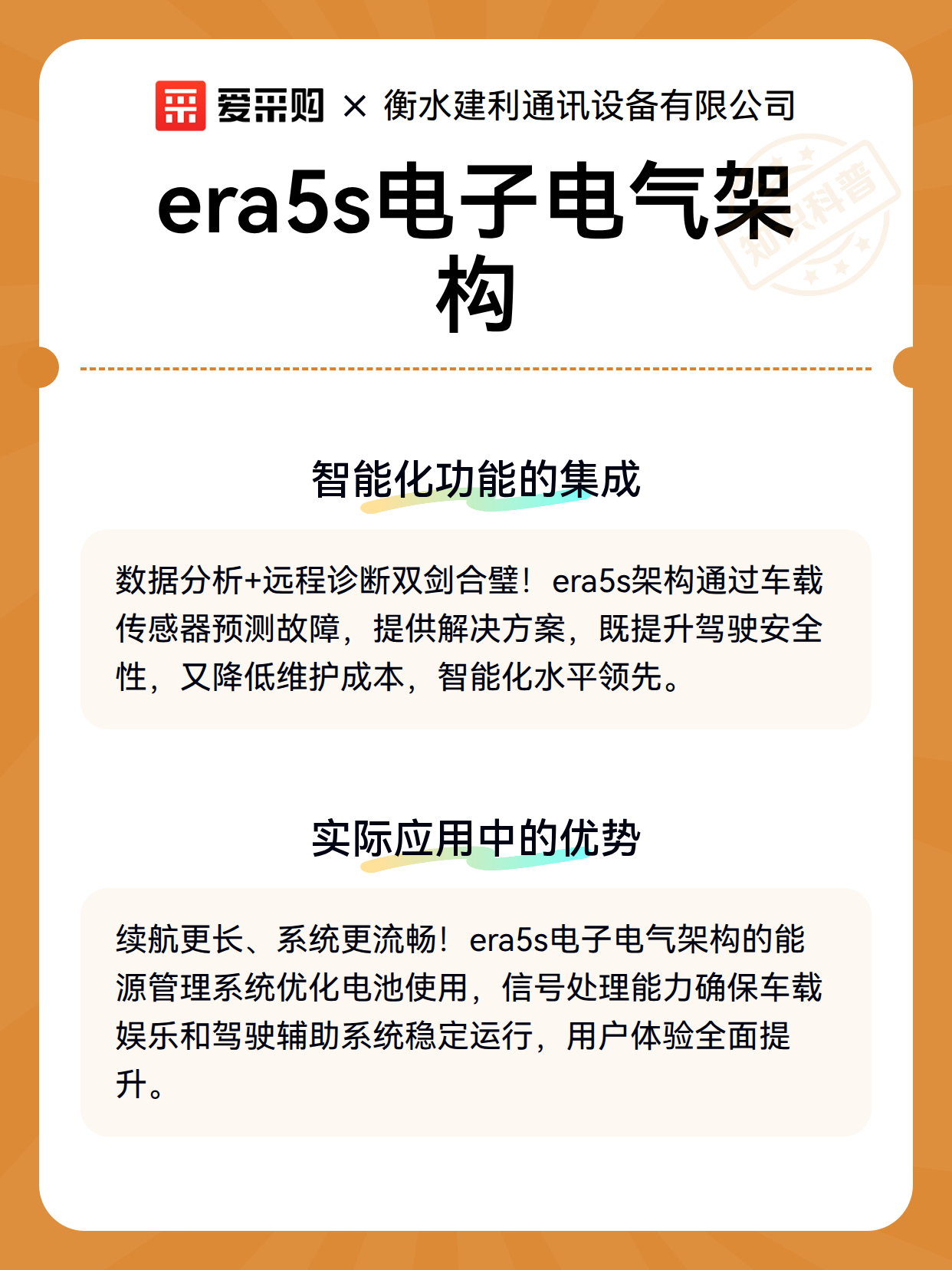 爱采购 × 衡水建利通讯设备有限公司

知识科普

era5s电子电气架构

智能化功能的集成

数据分析+远程诊断双剑合璧！era5s架构通过车载传感器预测故障，提供解决方案，既提升驾驶安全性，又降低维护成本，智能化水平领先。

实际应用中的优势

续航更长、系统更流畅！era5s电子电气架构的能源管理系统优化电池使用，信号处理能力确保车载娱乐和驾驶辅助系统稳定运行，用户体验全面提升。